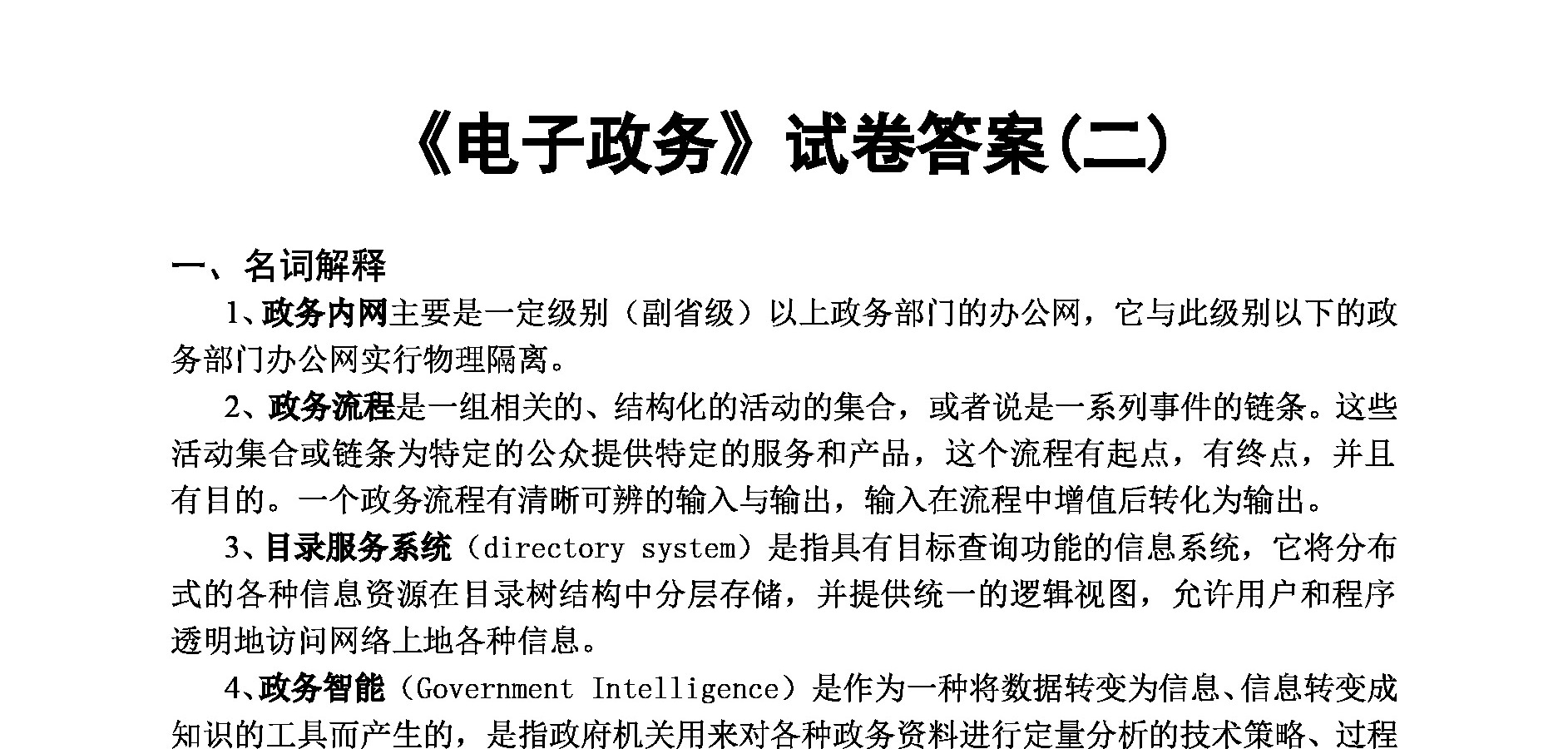 《电子政务》试卷答案(二)

一、名词解释

1、政务内网主要是一定级别（副省级）以上政务部门的办公网，它与此级别以下的政务部门办公网实行物理隔离。

2、政务流程是一组相关的、结构化的活动的集合，或者说是一系列事件的链条。这些活动集合或链条为特定的公众提供特定的服务和产品，这个流程有起点，有终点，并且有目的。一个政务流程有清晰可辨的输入与输出，输入在流程中增值后转化为输出。

3、目录服务系统（directory system）是指具有目标查询功能的信息系统，它将分布式的各种信息资源在目录树结构中分层存储，并提供统一的逻辑视图，允许用户和程序透明地访问网络上地各种信息。

4、政务智能（Government Intelligence）是作为一种将数据转变为信息、信息转变成知识的工具而产生的，是指政府机关用来对各种政务资料进行定量分析的技术策略、过程